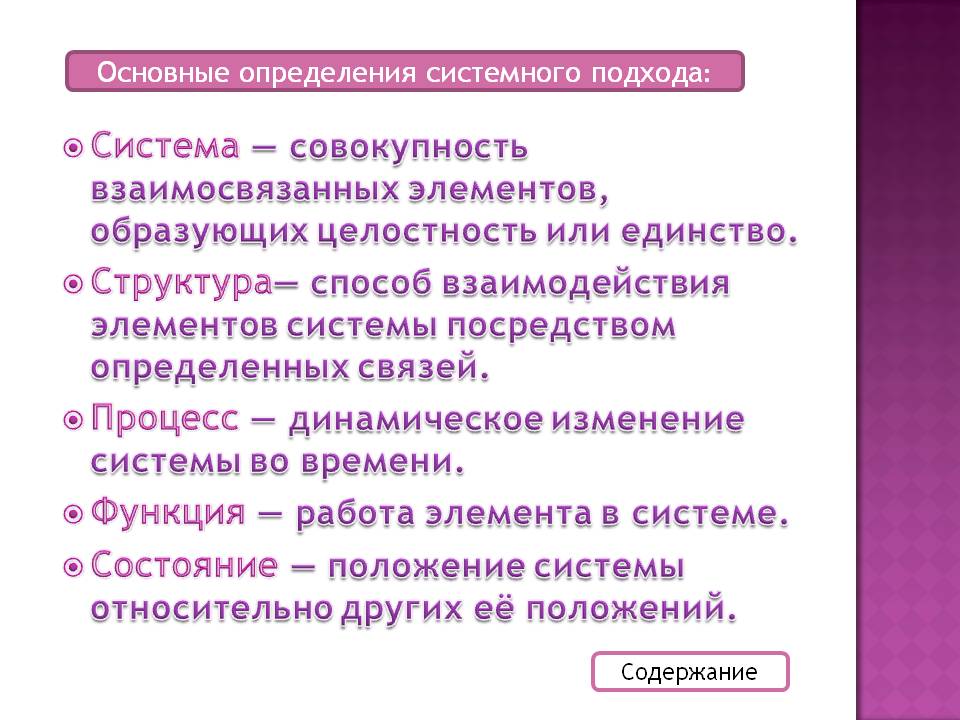 Основные определения системного подхода:

Система — совокупность взаимосвязанных элементов, образующих целостность или единство.

Структура— способ взаимодействия элементов системы посредством определенных связей.

Процесс — динамическое изменение системы во времени.

Функция — работа элемента в системе.

Состояние — положение системы относительно других её положений.

Содержание